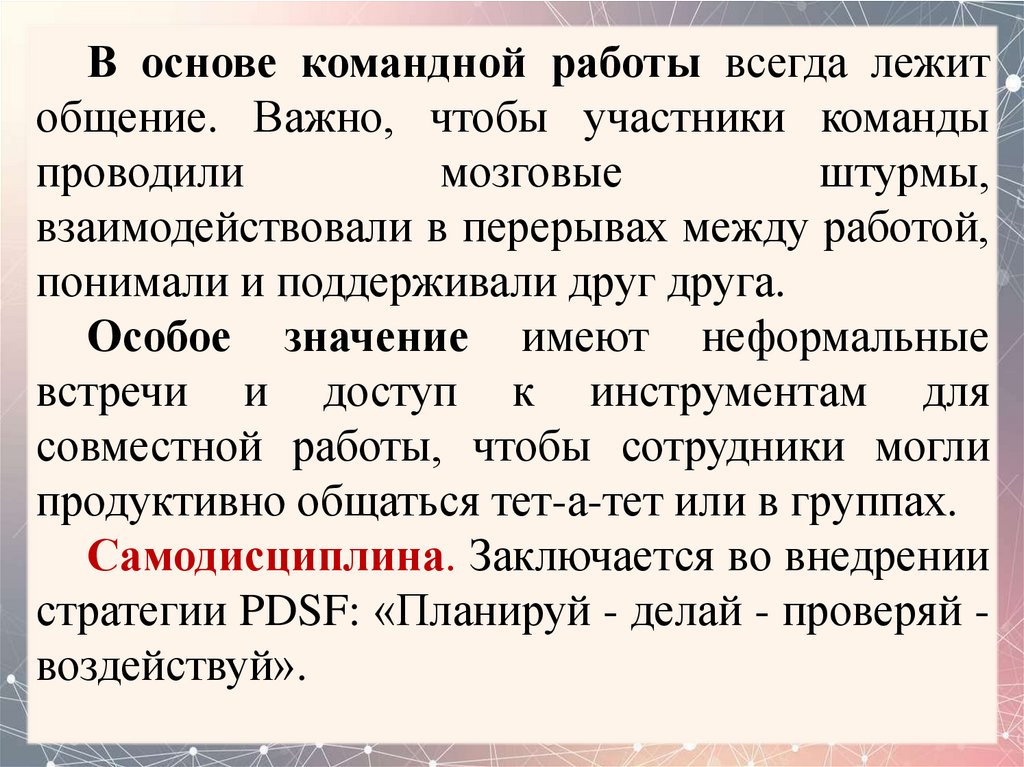 В основе командной работы всегда лежит общение. Важно, чтобы участники команды проводили мозговые штурмы, взаимодействовали в перерывах между работой, понимали и поддерживали друг друга.

Особое значение имеют неформальные встречи и доступ к инструментам для совместной работы, чтобы сотрудники могли продуктивно общаться тет-а-тет или в группах.

Самодисциплина. Заключается во внедрении стратегии PDSF: «Планируй - делай - проверяй - воздействуй».